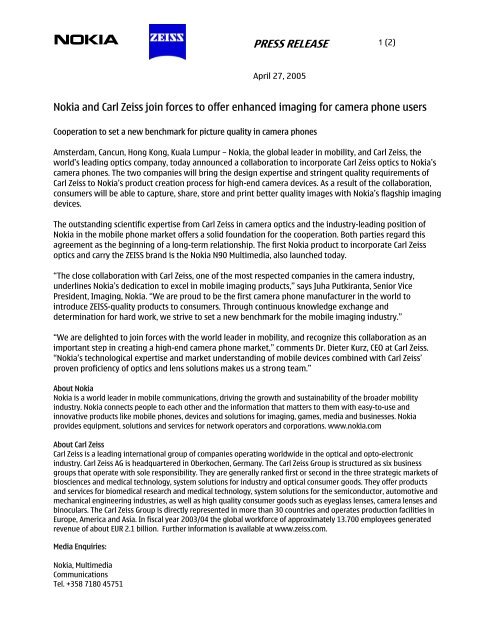 NOKIA

ZEISS

PRESS RELEASE

1 (2)

April 27, 2005

Nokia and Carl Zeiss join forces to offer enhanced imaging for camera phone users

Cooperation to set a new benchmark for picture quality in camera phones

Amsterdam, Cancun, Hong Kong, Kuala Lumpur – Nokia, the global leader in mobility, and Carl Zeiss, the world's leading optics company, today announced a collaboration to incorporate Carl Zeiss optics to Nokia's camera phones. The two companies will bring the design expertise and stringent quality requirements of Carl Zeiss to Nokia's product creation process for high-end camera devices. As a result of the collaboration, consumers will be able to capture, share, store and print better quality images with Nokia's flagship imaging devices.

The outstanding scientific expertise from Carl Zeiss in camera optics and the industry-leading position of Nokia in the mobile phone market offers a solid foundation for the cooperation. Both parties regard this agreement as the beginning of a long-term relationship. The first Nokia product to incorporate Carl Zeiss optics and carry the ZEISS brand is the Nokia N90 Multimedia, also launched today.

"The close collaboration with Carl Zeiss, one of the most respected companies in the camera industry, underlines Nokia's dedication to excel in mobile imaging products," says Juha Putkiranta, Senior Vice President, Imaging, Nokia. "We are proud to be the first camera phone manufacturer in the world to introduce ZEISS-quality products to consumers. Through continuous knowledge exchange and determination for hard work, we strive to set a new benchmark for the mobile imaging industry."

"We are delighted to join forces with the world leader in mobility, and recognize this collaboration as an important step in creating a high-end camera phone market," comments Dr. Dieter Kurz, CEO at Carl Zeiss. "Nokia's technological expertise and market understanding of mobile devices combined with Carl Zeiss' proven proficiency of optics and lens solutions makes us a strong team."

About Nokia
Nokia is a world leader in mobile communications, driving the growth and sustainability of the broader mobility industry. Nokia connects people to each other and the information that matters to them with easy-to-use and innovative products like mobile phones, devices and solutions for imaging, games, media and businesses. Nokia provides equipment, solutions and services for network operators and corporations. www.nokia.com

About Carl Zeiss
Carl Zeiss is a leading international group of companies operating worldwide in the optical and opto-electronic industry. Carl Zeiss AG is headquartered in Oberkochen, Germany. The Carl Zeiss Group is structured as six business groups that operate with sole responsibility. They are generally ranked first or second in the three strategic markets of biosciences and medical technology, system solutions for industry and optical consumer goods. They offer products and services for biomedical research and medical technology, system solutions for the semiconductor, automotive and mechanical engineering industries, as well as high quality consumer goods such as eyeglass lenses, camera lenses and binoculars. The Carl Zeiss Group is directly represented in more than 30 countries and operates production facilities in Europe, America and Asia. In fiscal year 2003/04 the global workforce of approximately 13.700 employees generated revenue of about EUR 2.1 billion. Further information is available at www.zeiss.com.

Media Enquiries:

Nokia, Multimedia
Communications
Tel. +358 7180 45751